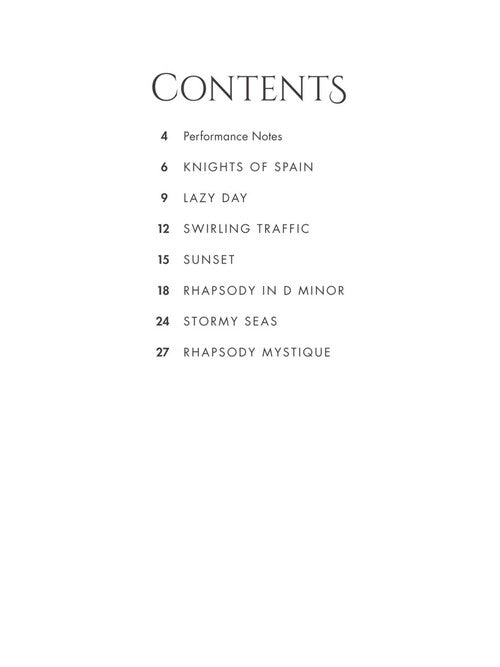 CONTENTS

4 Performance Notes

6 KNIGHTS OF SPAIN

9 LAZY DAY

12 SWIRLING TRAFFIC

15 SUNSET

18 RHAPSODY IN D MINOR

24 STORMY SEAS

27 RHAPSODY MYSTIQUE